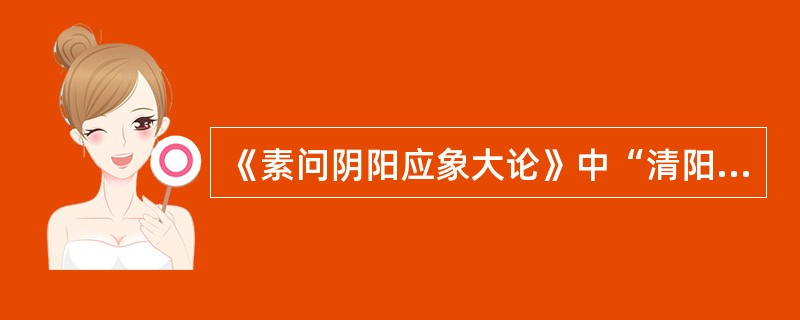 《素问阴阳应象大论》中“清阳...